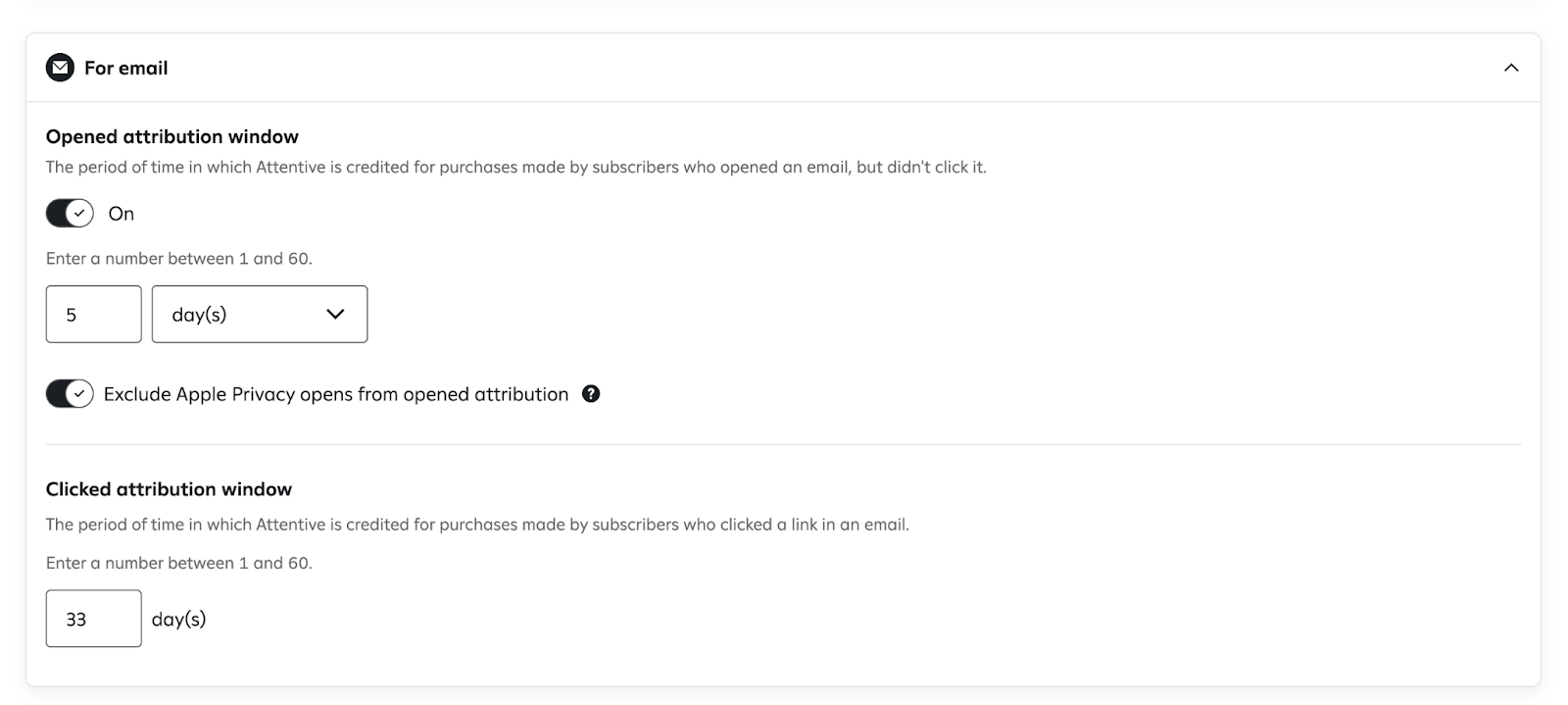 For email

Opened attribution window

The period of time in which Attentive is credited for purchases made by subscribers who opened an email, but didn't click it.

On

Enter a number between 1 and 60.

5

day(s)

Exclude Apple Privacy opens from opened attribution

Clicked attribution window

The period of time in which Attentive is credited for purchases made by subscribers who clicked a link in an email.

Enter a number between 1 and 60.

33

day(s)